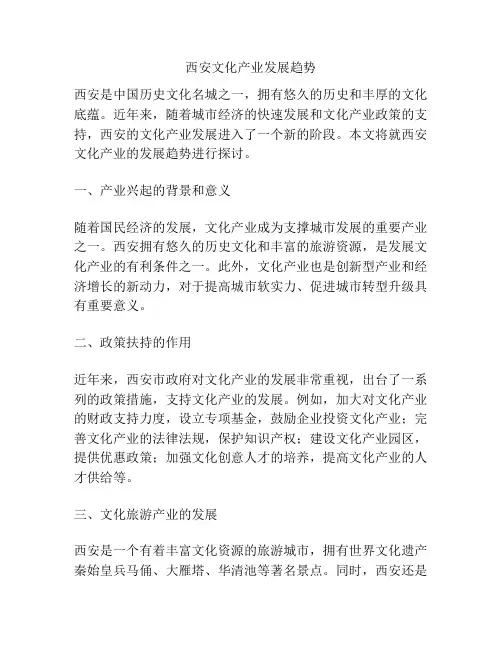 西安文化产业发展趋势

西安是中国历史文化名城之一，拥有悠久的历史和丰厚的文化底蕴。近年来，随着城市经济的快速发展和文化产业政策的支持，西安的文化产业发展进入了一个新的阶段。本文将就西安文化产业的发展趋势进行探讨。

一、产业兴起的背景和意义

随着国民经济的发展，文化产业成为支撑城市发展的重要产业之一。西安拥有悠久的历史文化和丰富的旅游资源，是发展文化产业的有利条件之一。此外，文化产业也是创新型产业和经济增长的新动力，对于提高城市软实力、促进城市转型升级具有重要意义。

二、政策扶持的作用

近年来，西安市政府对文化产业的发展非常重视，出台了一系列的政策措施，支持文化产业的发展。例如，加大对文化产业的财政支持力度，设立专项基金，鼓励企业投资文化产业；完善文化产业的法律法规，保护知识产权；建设文化产业园区，提供优惠政策；加强文化创意人才的培养，提高文化产业的人才供给等。

三、文化旅游产业的发展

西安是一个有着丰富文化资源的旅游城市，拥有世界文化遗产秦始皇兵马俑、大雁塔、华清池等著名景点。同时，西安还是